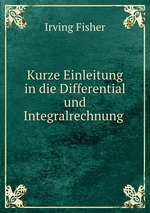 Irving Fisher

Kurze Einleitung in die Differential und Integralrechnung